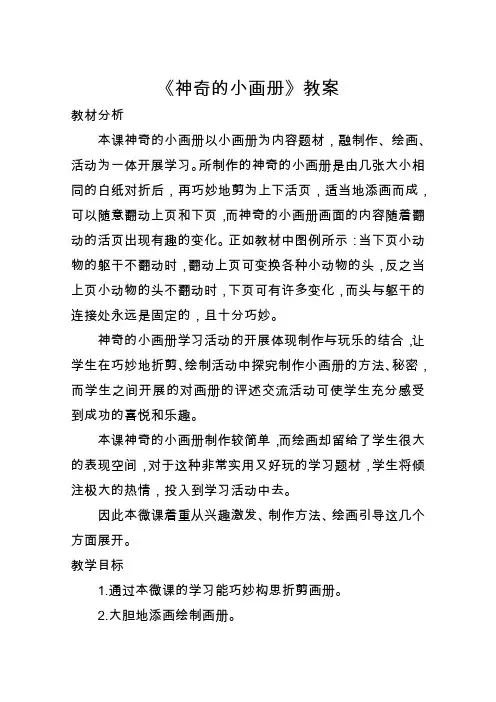 《神奇的小画册》教案

教材分析

本课神奇的小画册以小画册为内容题材，融制作、绘画、活动为一体开展学习。所制作的神奇的小画册是由几张大小相同的白纸对折后，再巧妙地剪为上下活页，适当地添画而成，可以随意翻动上页和下页，而神奇的小画册画面的内容随着翻动的活页出现有趣的变化。正如教材中图例所示：当下页小动物的躯干不翻动时，翻动上页可变换各种小动物的头，反之当上页小动物的头不翻动时，下页可有许多变化，而头与躯干的连接处永远是固定的，且十分巧妙。

神奇的小画册学习活动的开展体现制作与玩乐的结合，让学生在巧妙地折剪、绘制活动中探究制作小画册的方法、秘密，而学生之间开展的对画册的评述交流活动可使学生充分感受到成功的喜悦和乐趣。

本课神奇的小画册制作较简单，而绘画却留给了学生很大的表现空间，对于这种非常实用又好玩的学习题材，学生将倾注极大的热情，投入到学习活动中去。

因此本微课着重从兴趣激发、制作方法、绘画引导这几个方面展开。

教学目标

1.通过本微课的学习能巧妙构思折剪画册。

2.大胆地添画绘制画册。